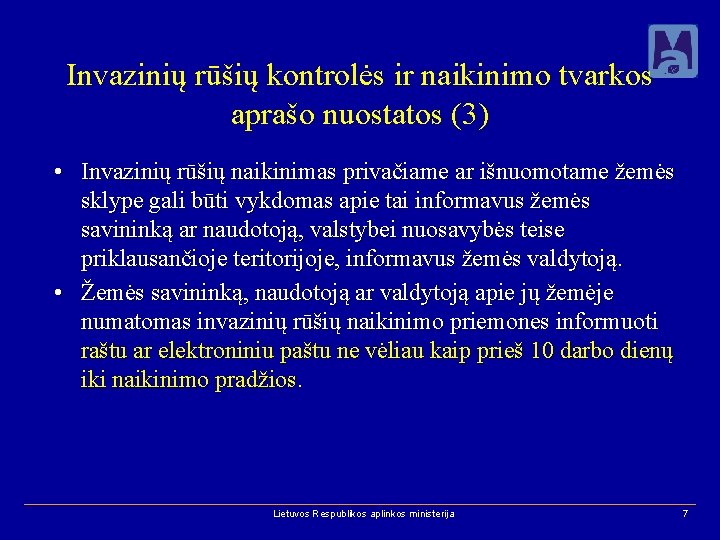 Invazinių rūšių kontrolės ir naikinimo tvarkos aprašo nuostatos (3)

• Invazinių rūšių naikinimas privačiame ar išnuomotame žemės sklype gali būti vykdomas apie tai informavus žemės savininką ar naudotoją, valstybei nuosavybės teise priklausančioje teritorijoje, informavus žemės valdytoją.
• Žemės savininką, naudotoją ar valdytoją apie jų žemėje numatomas invazinių rūšių naikinimo priemones informuoti raštu ar elektroniniu paštu ne vėliau kaip prieš 10 darbo dienų iki naikinimo pradžios.

Lietuvos Respublikos aplinkos ministerija

7